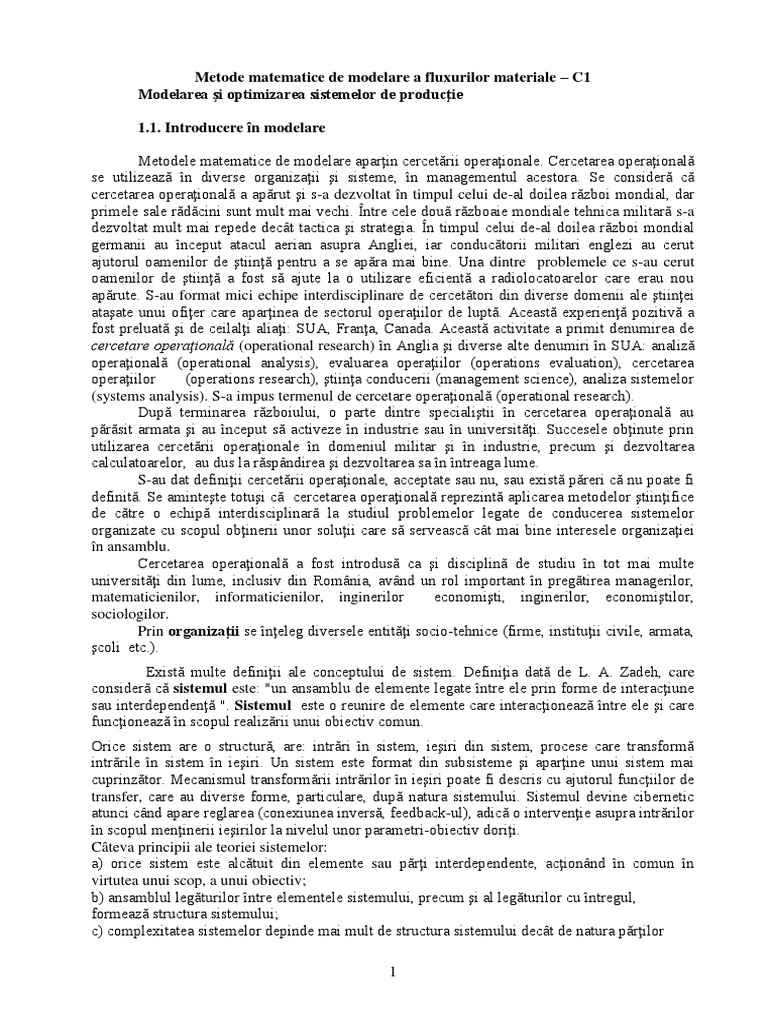 Metode matematice de modelare a fluxurilor materiale – C1
Modelarea şi optimizarea sistemelor de producţie

1.1. Introducere în modelare

Metodele matematice de modelare aparţin cercetării operaţionale. Cercetarea operaţională se utilizează în diverse organizaţii şi sisteme, în managementul acestora. Se consideră că cercetarea operaţională a apărut şi s-a dezvoltat în timpul celui de-al doilea război mondial, dar primele sale rădăcini sunt mult mai vechi. Între cele două războaie mondiale tehnica militară s-a dezvoltat mult mai repede decât tactica şi strategia. În timpul celui de-al doilea război mondial germanii au început atacul aerian asupra Angliei, iar conducătorii militari englezi au cerut ajutorul oamenilor de ştiinţă pentru a se apăra mai bine. Una dintre problemele ce s-au cerut oamenilor de ştiinţă a fost să ajute la o utilizare eficientă a radiolocatoarelor care erau nou apărute. S-au format mici echipe interdisciplinare de cercetători din diverse domenii ale ştiinţei ataşate unui ofiţer care aparţinea de sectorul operaţiilor de luptă. Această experienţă pozitivă a fost preluată şi de ceilalţi aliaţi: SUA, Franţa, Canada. Această activitate a primit denumirea de cercetare operaţională (operational research) în Anglia şi diverse alte denumiri în SUA: analiză operaţională (operational analysis), evaluarea operaţiilor (operations evaluation), cercetarea operaţiilor (operations research), ştiinţa conducerii (management science), analiza sistemelor (systems analysis). S-a impus termenul de cercetare operaţională (operational research).

După terminarea războiului, o parte dintre specialiştii în cercetarea operaţională au părăsit armata şi au început să activeze în industrie sau în universităţi. Succesele obţinute prin utilizarea cercetării operaţionale în domeniul militar şi în industrie, precum şi dezvoltarea calculatoarelor, au dus la răspândirea şi dezvoltarea sa în întreaga lume.

S-au dat definiţii cercetării operaţionale, acceptate sau nu, sau există păreri că nu poate fi definită. Se aminteşte totuşi că cercetarea operaţională reprezintă aplicarea metodelor ştiinţifice de către o echipă interdisciplinară la studiul problemelor legate de conducerea sistemelor organizate cu scopul obţinerii unor soluţii care să servească cât mai bine interesele organizaţiei în ansamblu.

Cercetarea operaţională a fost introdusă ca şi disciplină de studiu în tot mai multe universităţi din lume, inclusiv din România, având un rol important în pregătirea managerilor, matematicienilor, informaticienilor, inginerilor economişti, inginerilor, economiştilor, sociologilor.

Prin organizaţii se înţeleg diversele entităţi socio-tehnice (firme, instituţii civile, armata, şcoli etc.).

Există multe definiţii ale conceptului de sistem. Definiţia dată de L. A. Zadeh, care consideră că sistemul este: "un ansamblu de elemente legate între ele prin forme de interacţiune sau interdependenţă ". Sistemul este o reunire de elemente care interacţionează între ele şi care funcţionează în scopul realizării unui obiectiv comun.

Orice sistem are o structură, are: intrări în sistem, ieşiri din sistem, procese care transformă intrările în sistem în ieşiri. Un sistem este format din subsisteme şi aparţine unui sistem mai cuprinzător. Mecanismul transformării intrărilor în ieşiri poate fi descris cu ajutorul funcţiilor de transfer, care au diverse forme, particulare, după natura sistemului. Sistemul devine cibernetic atunci când apare reglarea (conexiunea inversă, feedback-ul), adică o intervenţie asupra intrărilor în scopul menţinerii ieşirilor la nivelul unor parametri-obiectiv doriţi.
Câteva principii ale teoriei sistemelor:
a) orice sistem este alcătuit din elemente sau părţi interdependente, acţionând în comun în virtutea unui scop, a unui obiectiv;
b) ansamblul legăturilor între elementele sistemului, precum şi al legăturilor cu întregul, formează structura sistemului;
c) complexitatea sistemelor depinde mai mult de structura sistemului decât de natura părţilor

1